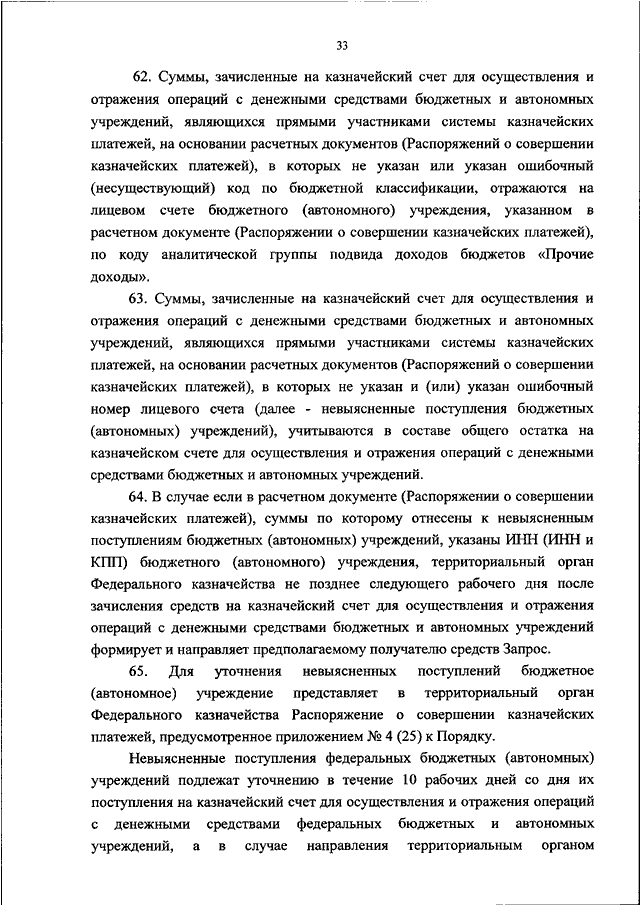 33

62. Суммы, зачисленные на казначейский счет для осуществления и отражения операций с денежными средствами бюджетных и автономных учреждений, являющихся прямыми участниками системы казначейских платежей, на основании расчетных документов (Распоряжений о совершении казначейских платежей), в которых не указан или указан ошибочный (несуществующий) код по бюджетной классификации, отражаются на лицевом счете бюджетного (автономного) учреждения, указанном в расчетном документе (Распоряжении о совершении казначейских платежей), по коду аналитической группы подвида доходов бюджетов «Прочие доходы».

63. Суммы, зачисленные на казначейский счет для осуществления и отражения операций с денежными средствами бюджетных и автономных учреждений, являющихся прямыми участниками системы казначейских платежей, на основании расчетных документов (Распоряжений о совершении казначейских платежей), в которых не указан и (или) указан ошибочный номер лицевого счета (далее - невыясненные поступления бюджетных (автономных) учреждений), учитываются в составе общего остатка на казначейском счете для осуществления и отражения операций с денежными средствами бюджетных и автономных учреждений.

64. В случае если в расчетном документе (Распоряжении о совершении казначейских платежей), суммы по которому отнесены к невыясненным поступлениям бюджетных (автономных) учреждений, указаны ИНН (ИНН и КПП) бюджетного (автономного) учреждения, территориальный орган Федерального казначейства не позднее следующего рабочего дня после зачисления средств на казначейский счет для осуществления и отражения операций с денежными средствами бюджетных и автономных учреждений формирует и направляет предполагаемому получателю средств Запрос.

65. Для уточнения невыясненных поступлений бюджетное (автономное) учреждение представляет в территориальный орган Федерального казначейства Распоряжение о совершении казначейских платежей, предусмотренное приложением № 4 (25) к Порядку.

Невыясненные поступления федеральных бюджетных (автономных) учреждений подлежат уточнению в течение 10 рабочих дней со дня их поступления на казначейский счет для осуществления и отражения операций с денежными средствами федеральных бюджетных и автономных учреждений, а в случае направления территориальным органом